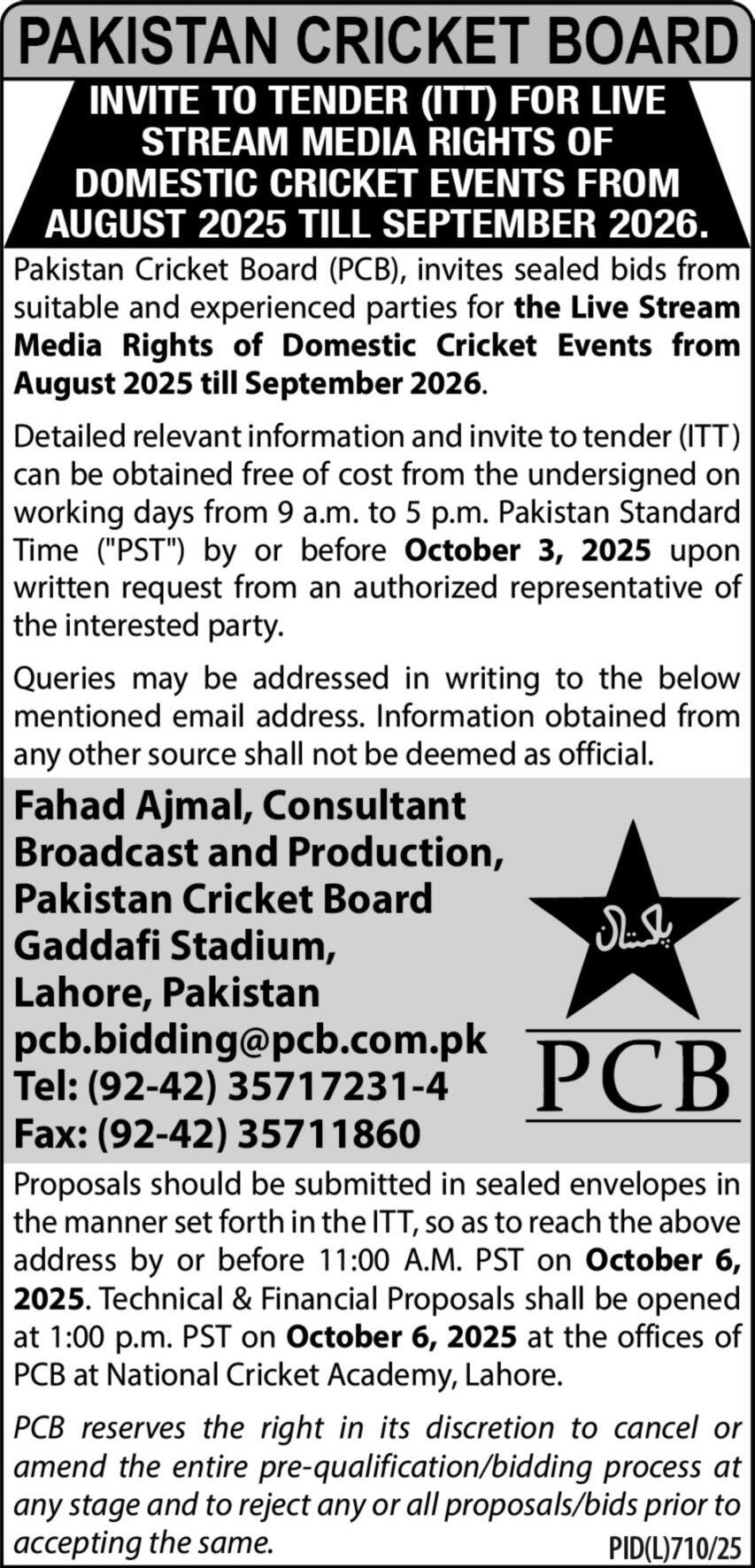 PAKISTAN CRICKET BOARD

INVITE TO TENDER (ITT) FOR LIVE STREAM MEDIA RIGHTS OF DOMESTIC CRICKET EVENTS FROM AUGUST 2025 TILL SEPTEMBER 2026.

Pakistan Cricket Board (PCB), invites sealed bids from suitable and experienced parties for the Live Stream Media Rights of Domestic Cricket Events from August 2025 till September 2026.

Detailed relevant information and invite to tender (ITT) can be obtained free of cost from the undersigned on working days from 9 a.m. to 5 p.m. Pakistan Standard Time ("PST") by or before October 3, 2025 upon written request from an authorized representative of the interested party.

Queries may be addressed in writing to the below mentioned email address. Information obtained from any other source shall not be deemed as official.

Fahad Ajmal, Consultant
Broadcast and Production,
Pakistan Cricket Board
Gaddafi Stadium,
Lahore, Pakistan
pcb.bidding@pcb.com.pk
Tel: (92-42) 35717231-4
Fax: (92-42) 35711860

پاکستان

PCB

Proposals should be submitted in sealed envelopes in the manner set forth in the ITT, so as to reach the above address by or before 11:00 A.M. PST on October 6, 2025. Technical & Financial Proposals shall be opened at 1:00 p.m. PST on October 6, 2025 at the offices of PCB at National Cricket Academy, Lahore.

PCB reserves the right in its discretion to cancel or amend the entire pre-qualification/bidding process at any stage and to reject any or all proposals/bids prior to accepting the same.

PID(L)710/25